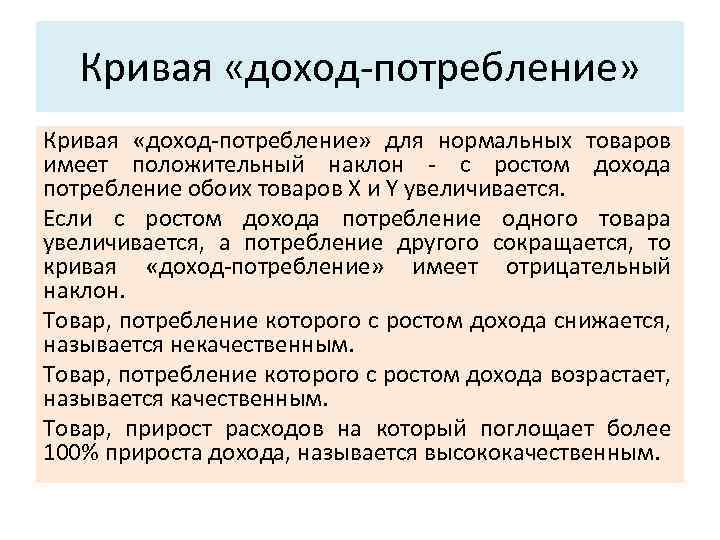 Кривая «доход-потребление»

Кривая «доход-потребление» для нормальных товаров имеет положительный наклон - с ростом дохода потребление обоих товаров X и Y увеличивается.

Если с ростом дохода потребление одного товара увеличивается, а потребление другого сокращается, то кривая «доход-потребление» имеет отрицательный наклон.

Товар, потребление которого с ростом дохода снижается, называется некачественным.

Товар, потребление которого с ростом дохода возрастает, называется качественным.

Товар, прирост расходов на который поглощает более 100% прироста дохода, называется высококачественным.